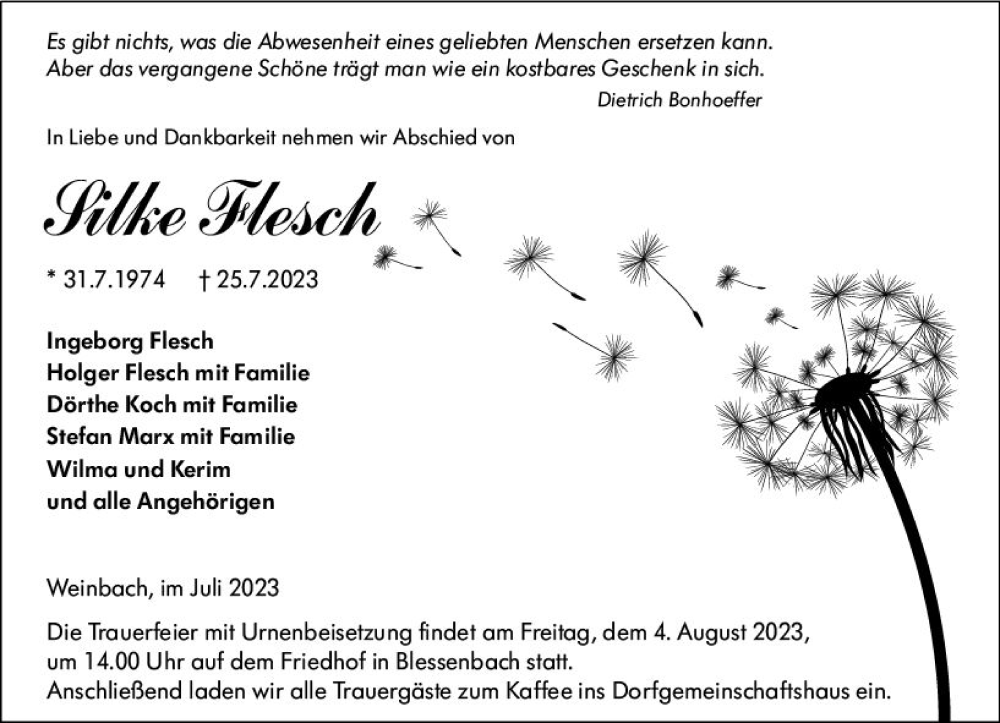 Es gibt nichts, was die Abwesenheit eines geliebten Menschen ersetzen kann.
Aber das vergangene Schöne trägt man wie ein kostbares Geschenk in sich.
Dietrich Bonhoeffer

In Liebe und Dankbarkeit nehmen wir Abschied von

Silke Flesch

* 31.7.1974 † 25.7.2023

Ingeborg Flesch
Holger Flesch mit Familie
Dörthe Koch mit Familie
Stefan Marx mit Familie
Wilma und Kerim
und alle Angehörigen

Weinbach, im Juli 2023

Die Trauerfeier mit Urnenbeisetzung findet am Freitag, dem 4. August 2023, um 14.00 Uhr auf dem Friedhof in Blessenbach statt.
Anschließend laden wir alle Trauergäste zum Kaffee ins Dorfgemeinschaftshaus ein.